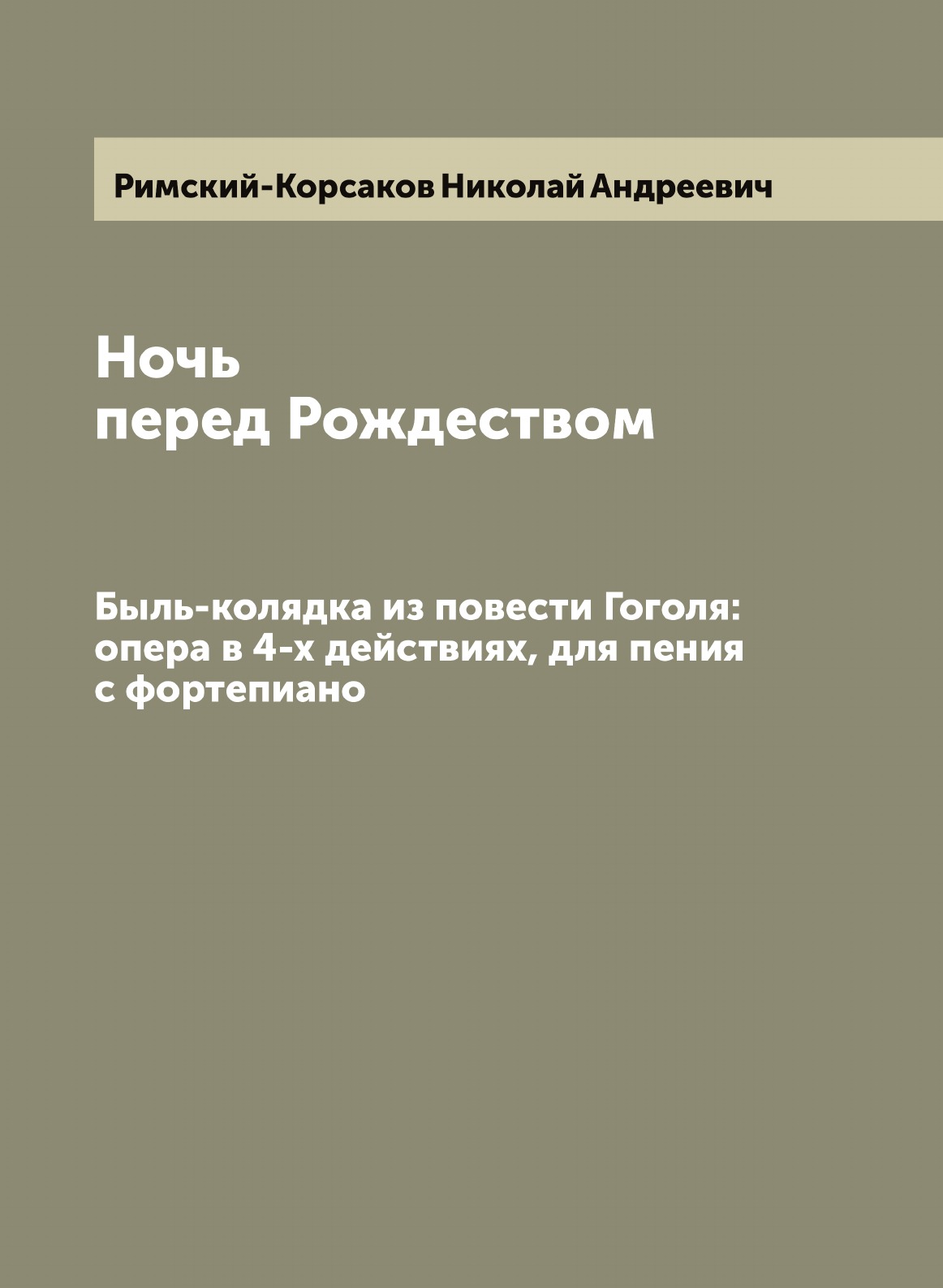 Римский-Корсаков Николай Андреевич

Ночь
перед Рождеством

Быль-колядка из повести Гоголя: опера в 4-х действиях, для пения с фортепиано